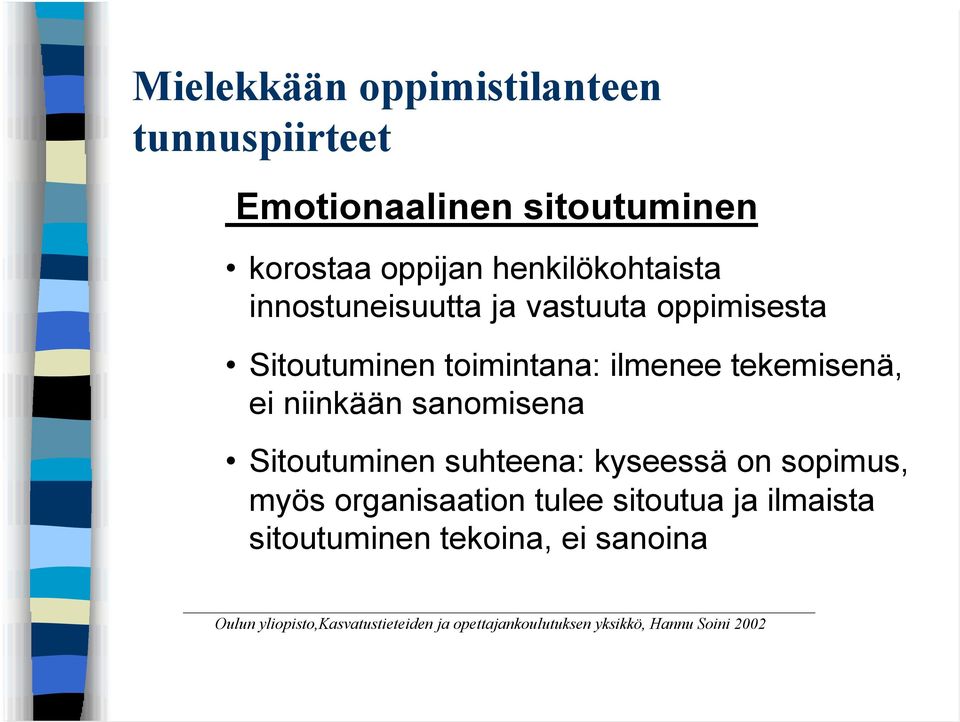 Mielekkään oppimistilanteen tunnuspiirteet

Emotionaalinen sitoutuminen

• korostaa oppijan henkilökohtaista innostuneisuutta ja vastuuta oppimisesta

• Sitoutuminen toimintana: ilmenee tekemisenä, ei niinkään sanomisena

• Sitoutuminen suhteena: kyseessä on sopimus, myös organisaation tulee sitoutua ja ilmaista sitoutuminen tekoina, ei sanoina

Oulun yliopisto,Kasvatustieteiden ja opettajankoulutuksen yksikkö, Hannu Soini 2002